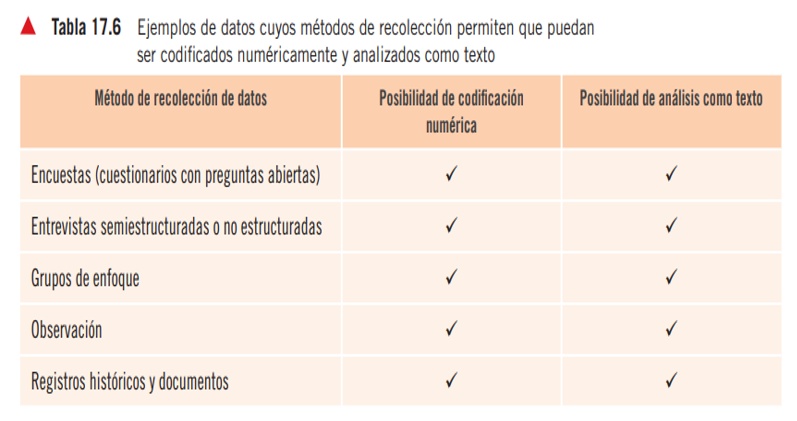 ▲ Tabla 17.6 Ejemplos de datos cuyos métodos de recolección permiten que puedan ser codificados numéricamente y analizados como texto

| Método de recolección de datos | Posibilidad de codificación numérica | Posibilidad de análisis como texto |
|---|---|---|
| Encuestas (cuestionarios con preguntas abiertas) | ✓ | ✓ |
| Entrevistas semiestructuradas o no estructuradas | ✓ | ✓ |
| Grupos de enfoque | ✓ | ✓ |
| Observación | ✓ | ✓ |
| Registros históricos y documentos | ✓ | ✓ |